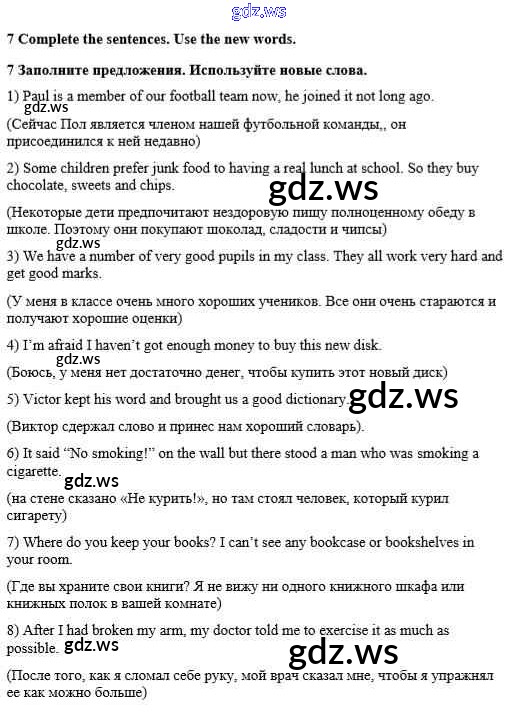 gdz.ws

7 Complete the sentences. Use the new words.

7 Заполните предложения. Используйте новые слова.

1) Paul is a member of our football team now, he joined it not long ago.
gdz.ws
(Сейчас Пол является членом нашей футбольной команды,, он присоединился к ней недавно)

2) Some children prefer junk food to having a real lunch at school. So they buy chocolate, sweets and chips.
gdz.ws
(Некоторые дети предпочитают нездоровую пищу полноценному обеду в школе. Поэтому они покупают шоколад, сладости и чипсы)
gdz.ws
3) We have a number of very good pupils in my class. They all work very hard and get good marks.

(У меня в классе очень много хороших учеников. Все они очень стараются и получают хорошие оценки)

4) I'm afraid I haven't got enough money to buy this new disk.
gdz.ws
(Боюсь, у меня нет достаточно денег, чтобы купить этот новый диск)

5) Victor kept his word and brought us a good dictionary. gdz.ws

(Виктор сдержал слово и принес нам хороший словарь).

6) It said "No smoking!" on the wall but there stood a man who was smoking a cigarette. gdz.ws

(на стене сказано «Не курить!», но там стоял человек, который курил сигарету)

7) Where do you keep your books? I can't see any bookcase or bookshelves in your room.

(Где вы храните свои книги? Я не вижу ни одного книжного шкафа или книжных полок в вашей комнате)

8) After I had broken my arm, my doctor told me to exercise it as much as possible. gdz.ws
gdz.ws
(После того, как я сломал себе руку, мой врач сказал мне, чтобы я упражнял ее как можно больше)